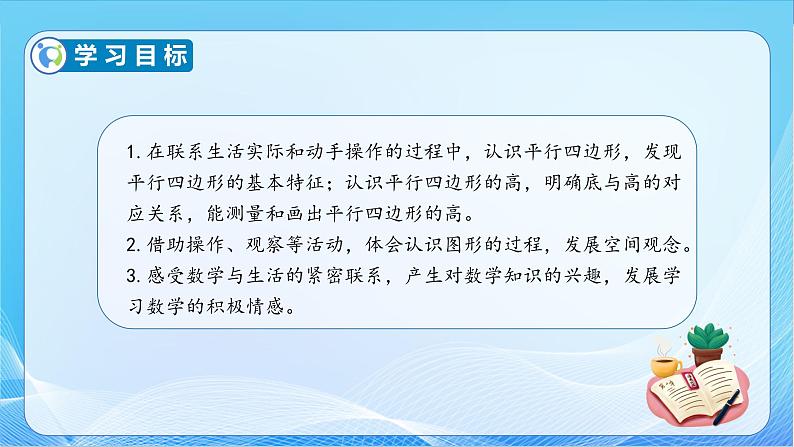 学习目标

1. 在联系生活实际和动手操作的过程中，认识平行四边形，发现平行四边形的基本特征；认识平行四边形的高，明确底与高的对应关系，能测量和画出平行四边形的高。
2. 借助操作、观察等活动，体会认识图形的过程，发展空间观念。
3. 感受数学与生活的紧密联系，产生对数学知识的兴趣，发展学习数学的积极情感。